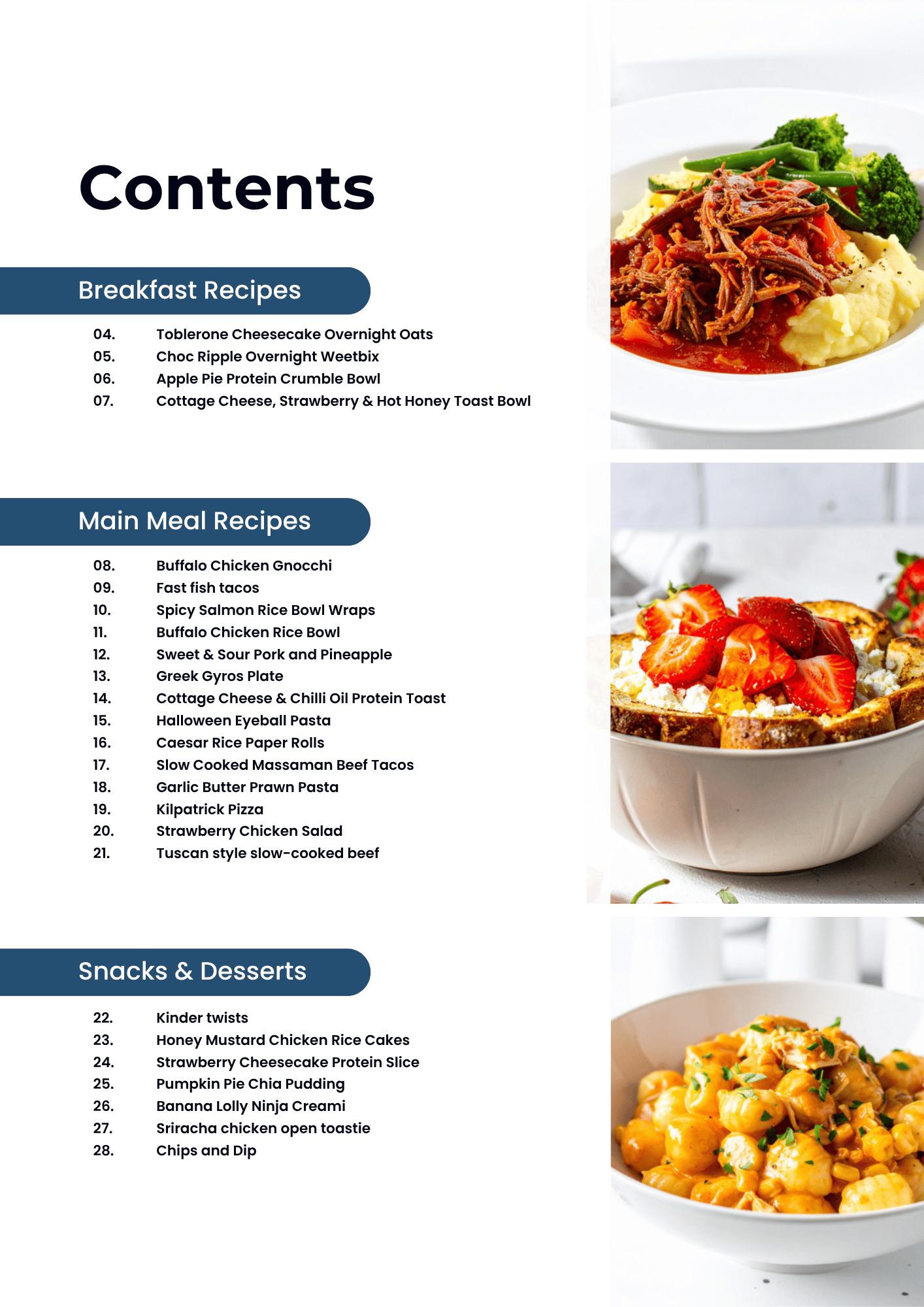 Contents

Breakfast Recipes

04. Toblerone Cheesecake Overnight Oats
05. Choc Ripple Overnight Weetbix
06. Apple Pie Protein Crumble Bowl
07. Cottage Cheese, Strawberry & Hot Honey Toast Bowl

Main Meal Recipes

08. Buffalo Chicken Gnocchi
09. Fast fish tacos
10. Spicy Salmon Rice Bowl Wraps
11. Buffalo Chicken Rice Bowl
12. Sweet & Sour Pork and Pineapple
13. Greek Gyros Plate
14. Cottage Cheese & Chilli Oil Protein Toast
15. Halloween Eyeball Pasta
16. Caesar Rice Paper Rolls
17. Slow Cooked Massaman Beef Tacos
18. Garlic Butter Prawn Pasta
19. Kilpatrick Pizza
20. Strawberry Chicken Salad
21. Tuscan style slow-cooked beef

Snacks & Desserts

22. Kinder twists
23. Honey Mustard Chicken Rice Cakes
24. Strawberry Cheesecake Protein Slice
25. Pumpkin Pie Chia Pudding
26. Banana Lolly Ninja Creami
27. Sriracha chicken open toastie
28. Chips and Dip